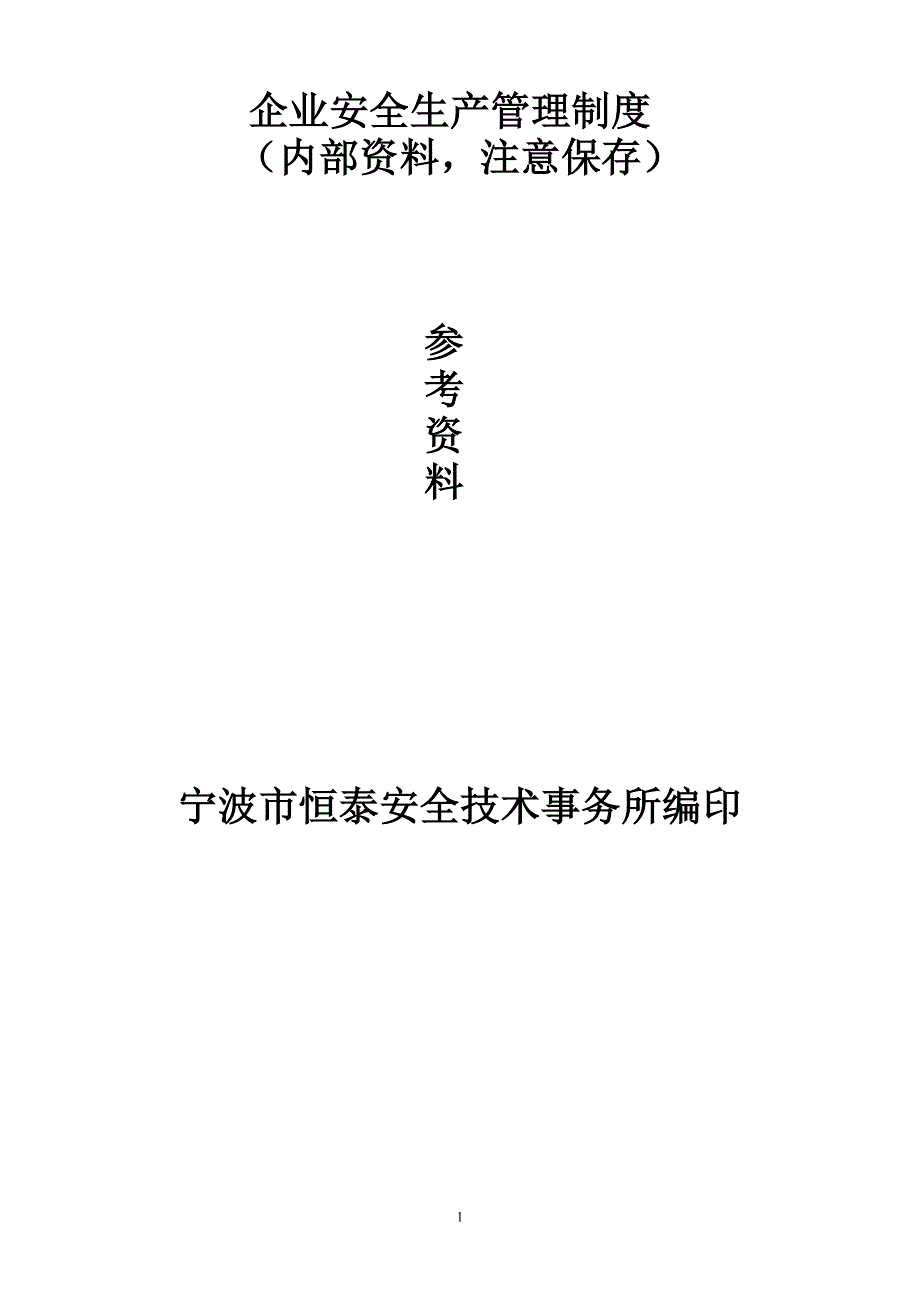 企业安全生产管理制度
（内部资料，注意保存）

参
考
资
料

宁波市恒泰安全技术事务所编印

1